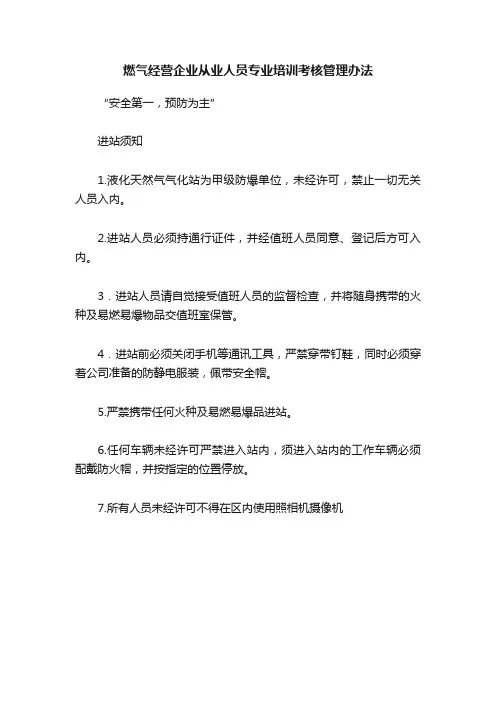 燃气经营企业从业人员专业培训考核管理办法

“安全第一，预防为主”

进站须知

1.液化天然气气化站为甲级防爆单位，未经许可，禁止一切无关人员入内。

2.进站人员必须持通行证件，并经值班人员同意、登记后方可入内。

3．进站人员请自觉接受值班人员的监督检查，并将随身携带的火种及易燃易爆物品交值班室保管。

4．进站前必须关闭手机等通讯工具，严禁穿带钉鞋，同时必须穿着公司准备的防静电服装，佩带安全帽。

5.严禁携带任何火种及易燃易爆品进站。

6.任何车辆未经许可严禁进入站内，须进入站内的工作车辆必须配戴防火帽，并按指定的位置停放。

7.所有人员未经许可不得在区内使用照相机摄像机